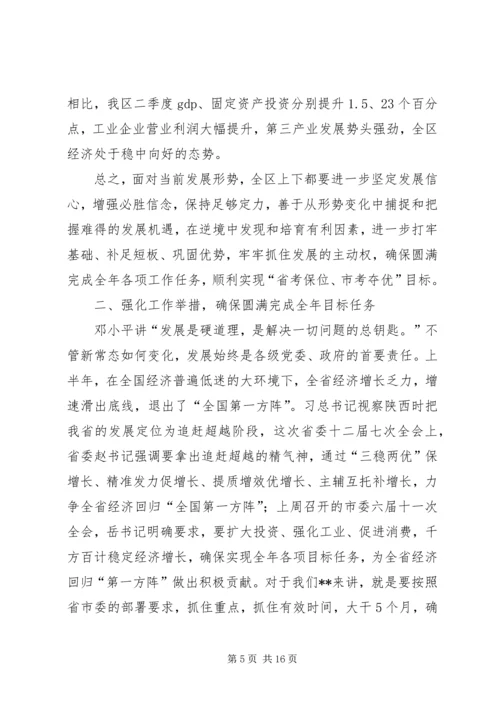 相比，我区二季度 gdp、固定资产投资分别提升 1.5、23 个百分点，工业企业营业利润大幅提升，第三产业发展势头强劲，全区经济处于稳中向好的态势。

总之，面对当前发展形势，全区上下都要进一步坚定发展信心，增强必胜信念，保持足够定力，善于从形势变化中捕捉和把握难得的发展机遇，在逆境中发现和培育有利因素，进一步打牢基础、补足短板、巩固优势，牢牢抓住发展的主动权，确保圆满完成全年各项工作任务，顺利实现“省考保位、市考夺优”目标。

二、强化工作举措，确保圆满完成全年目标任务

邓小平讲“发展是硬道理，是解决一切问题的总钥匙。”不管新常态如何变化，发展始终是各级党委、政府的首要责任。上半年，在全国经济普遍低迷的大环境下，全省经济增长乏力，增速滑出底线，退出了“全国第一方阵”。习总书记视察陕西时把我省的发展定位为追赶超越阶段，这次省委十二届七次全会上，省委赵书记强调要拿出追赶超越的精气神，通过“三稳两优”保增长、精准发力促增长、提质增效优增长、主辅互托补增长，力争全省经济回归“全国第一方阵”；上周召开的市委六届十一次全会，岳书记明确要求，要扩大投资、强化工业、促进消费，千方百计稳定经济增长，确保实现全年各项目标任务，为全省经济回归“第一方阵”做出积极贡献。对于我们**来讲，就是要按照省市委的部署要求，抓住重点，抓住有效时间，大干 5 个月，确

第 5 页 共 16 页